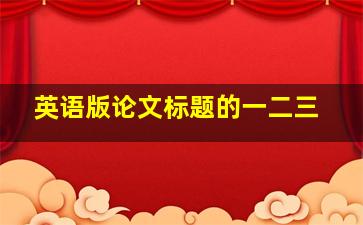 英语版论文标题的一二三